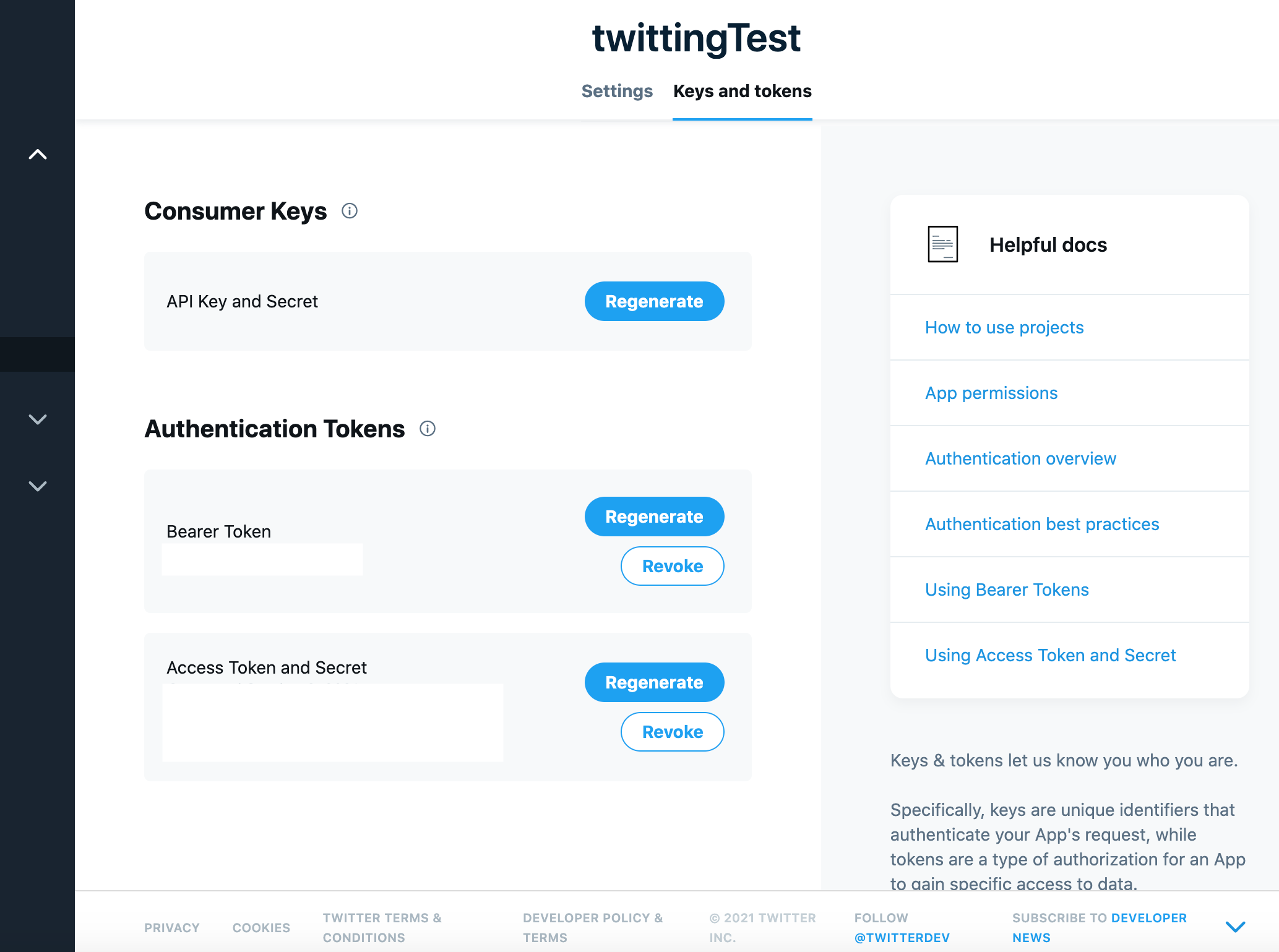 twittingTest

Settings Keys and tokens

Consumer Keys

API Key and Secret

Regenerate

Authentication Tokens

Bearer Token

Regenerate

Revoke

Access Token and Secret

Regenerate

Revoke

Helpful docs

How to use projects

App permissions

Authentication overview

Authentication best practices

Using Bearer Tokens

Using Access Token and Secret

Keys & tokens let us know you who you are.

Specifically, keys are unique identifiers that authenticate your App's request, while tokens are a type of authorization for an App to gain specific access to data.

PRIVACY COOKIES TWITTER TERMS & CONDITIONS DEVELOPER POLICY & TERMS © 2021 TWITTER INC. FOLLOW @TWITTERDEV SUBSCRIBE TO DEVELOPER NEWS